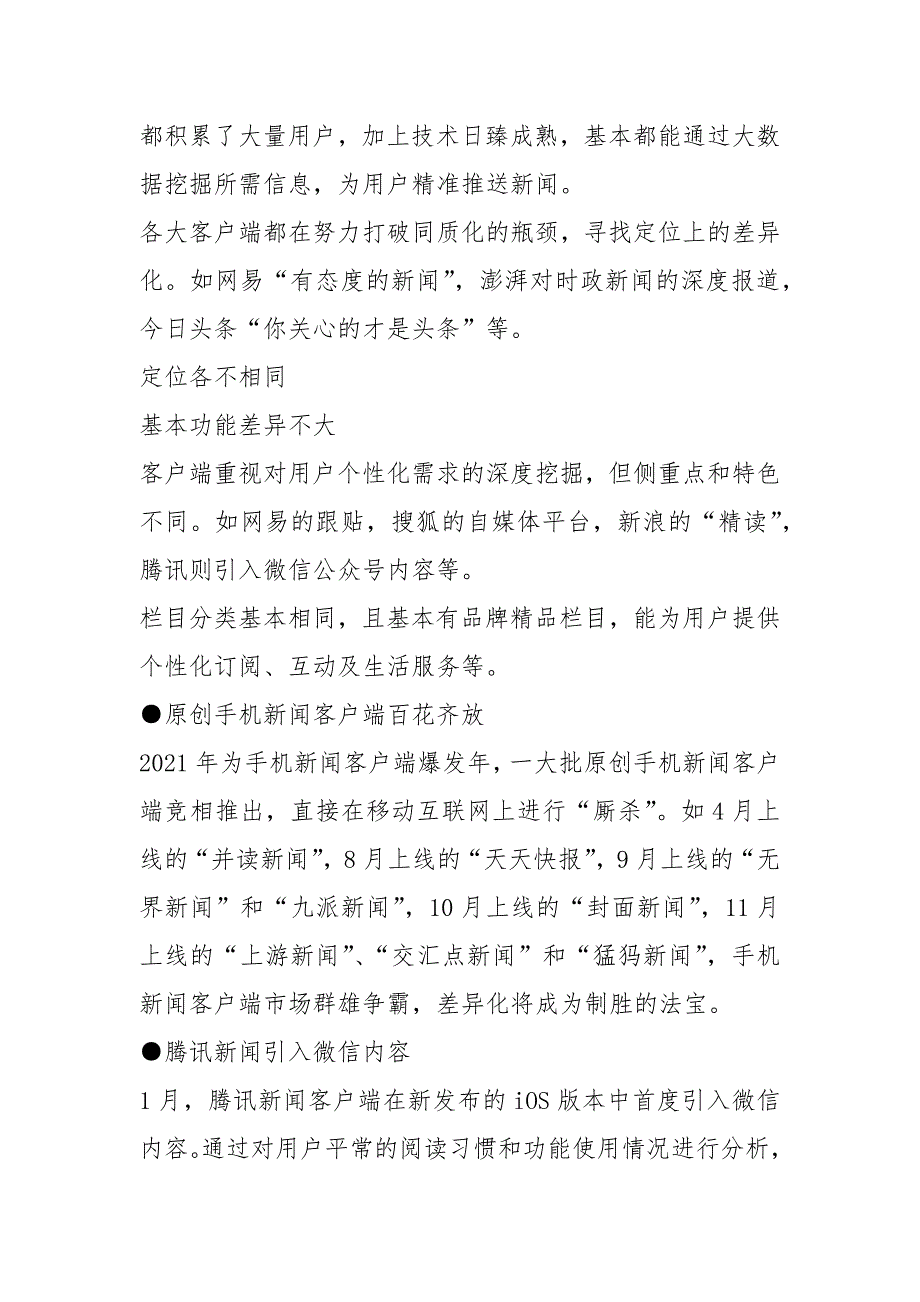 都积累了大量用户，加上技术日臻成熟，基本都能通过大数据挖掘所需信息，为用户精准推送新闻。

各大客户端都在努力打破同质化的瓶颈，寻找定位上的差异化。如网易“有态度的新闻”，澎湃对时政新闻的深度报道，今日头条“你关心的才是头条”等。

定位各不相同

基本功能差异不大

客户端重视对用户个性化需求的深度挖掘，但侧重点和特色不同。如网易的跟贴，搜狐的自媒体平台，新浪的“精读”，腾讯则引入微信公众号内容等。

栏目分类基本相同，且基本有品牌精品栏目，能为用户提供个性化订阅、互动及生活服务等。

●原创手机新闻客户端百花齐放

2021 年为手机新闻客户端爆发年，一大批原创手机新闻客户端竞相推出，直接在移动互联网上进行“厮杀”。如 4 月上线的“并读新闻”，8 月上线的“天天快报”，9 月上线的“无界新闻”和“九派新闻”，10 月上线的“封面新闻”，11 月上线的“上游新闻”、“交汇点新闻”和“猛犸新闻”，手机新闻客户端市场群雄争霸，差异化将成为制胜的法宝。

●腾讯新闻引入微信内容

1 月，腾讯新闻客户端在新发布的 iOS 版本中首度引入微信内容。通过对用户平常的阅读习惯和功能使用情况进行分析，